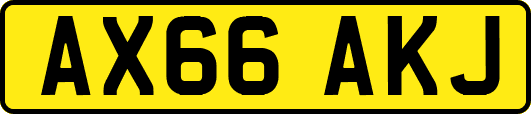 AX66 AKJ